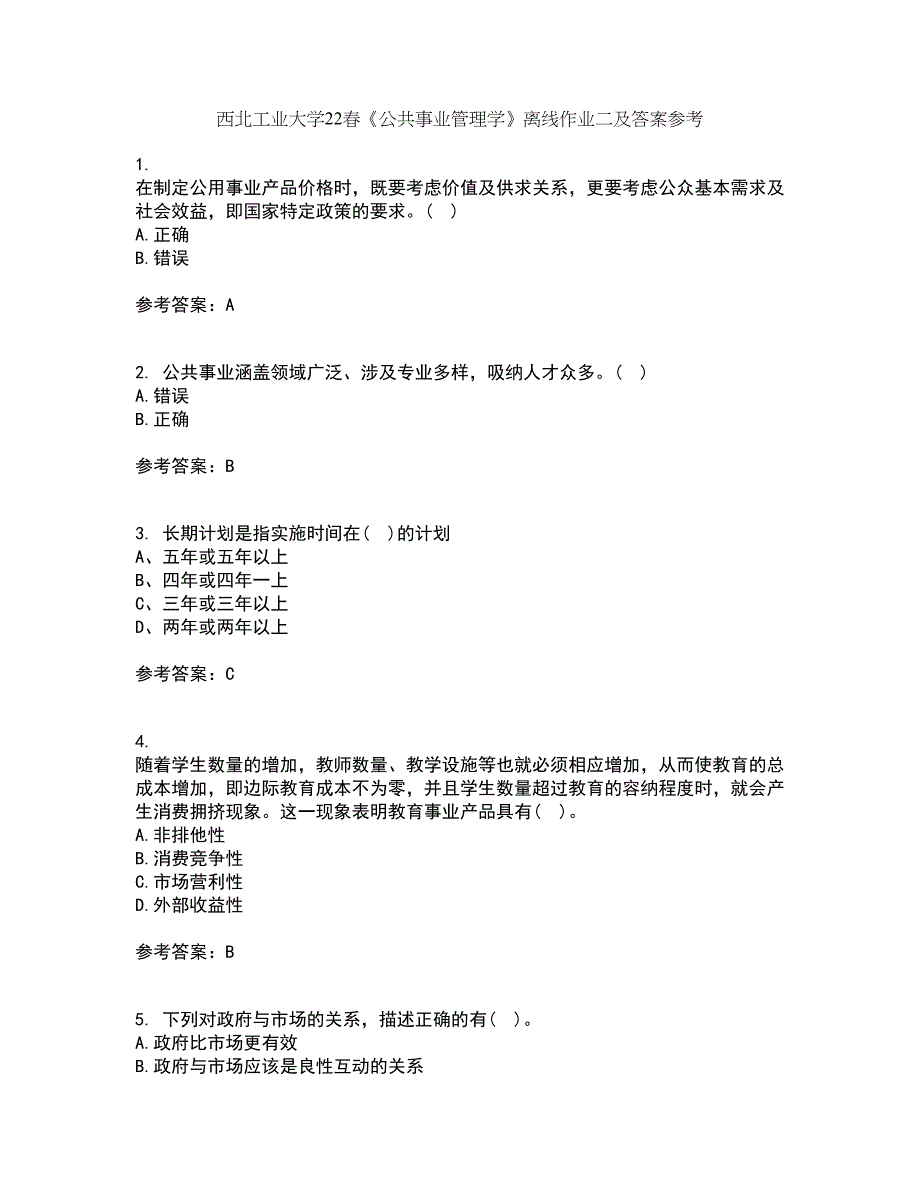 西北工业大学22春《公共事业管理学》离线作业二及答案参考

1.
在制定公用事业产品价格时，既要考虑价值及供求关系，更要考虑公众基本需求及社会效益，即国家特定政策的要求。（ ）
A.正确
B.错误

参考答案：A

2. 公共事业涵盖领域广泛、涉及专业多样，吸纳人才众多。（ ）
A.错误
B.正确

参考答案：B

3. 长期计划是指实施时间在（ ）的计划
A、五年或五年以上
B、四年或四年一上
C、三年或三年以上
D、两年或两年以上

参考答案：C

4.
随着学生数量的增加，教师数量、教学设施等也就必须相应增加，从而使教育的总成本增加，即边际教育成本不为零，并且学生数量超过教育的容纳程度时，就会产生消费拥挤现象。这一现象表明教育事业产品具有（ ）。
A.非排他性
B.消费竞争性
C.市场营利性
D.外部收益性

参考答案：B

5. 下列对政府与市场的关系，描述正确的有（ ）。
A.政府比市场更有效
B.政府与市场应该是良性互动的关系